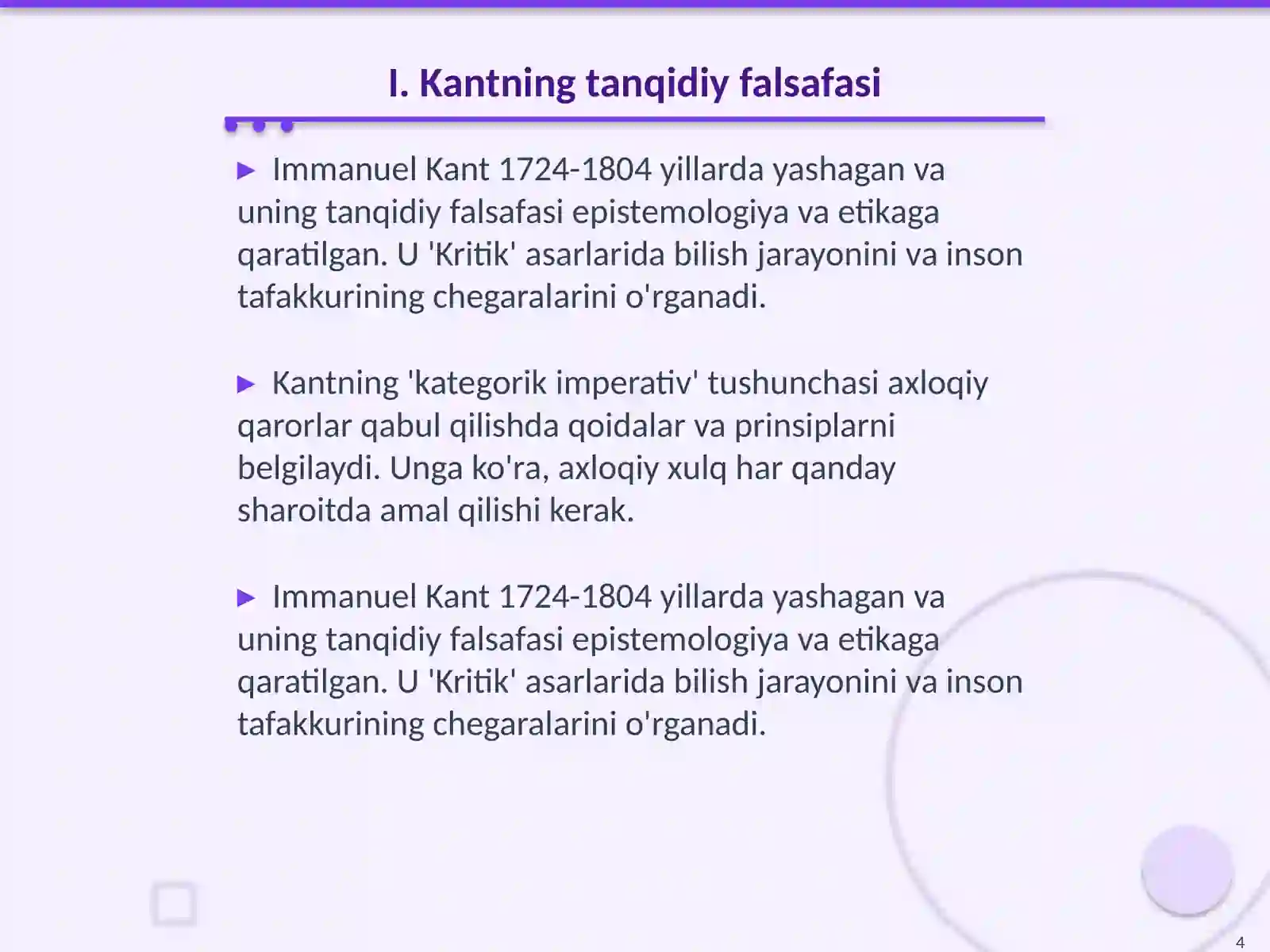 I. Kantning tanqidiy falsafasi

► Immanuel Kant 1724-1804 yillarda yashagan va uning tanqidiy falsafasi epistemologiya va etikaga qaratilgan. U 'Kritik' asarlarida bilish jarayonini va inson tafakkurining chegaralarini o'rganadi.

► Kantning 'kategorik imperativ' tushunchasi axloqiy qarorlar qabul qilishda qoidalar va prinsiplarni belgilaydi. Unga ko'ra, axloqiy xulq har qanday sharoitda amal qilishi kerak.

► Immanuel Kant 1724-1804 yillarda yashagan va uning tanqidiy falsafasi epistemologiya va etikaga qaratilgan. U 'Kritik' asarlarida bilish jarayonini va inson tafakkurining chegaralarini o'rganadi.

4